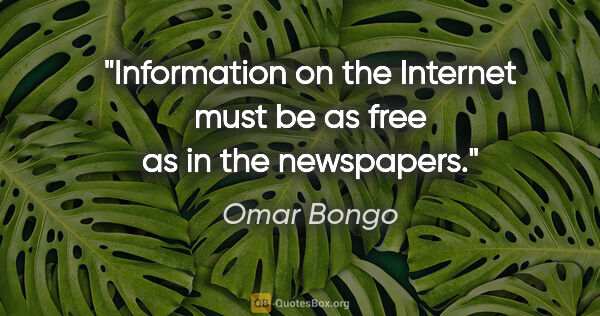 "Information on the Internet must be as free as in the newspapers."

Omar Bongo

QB QuotesBox.org